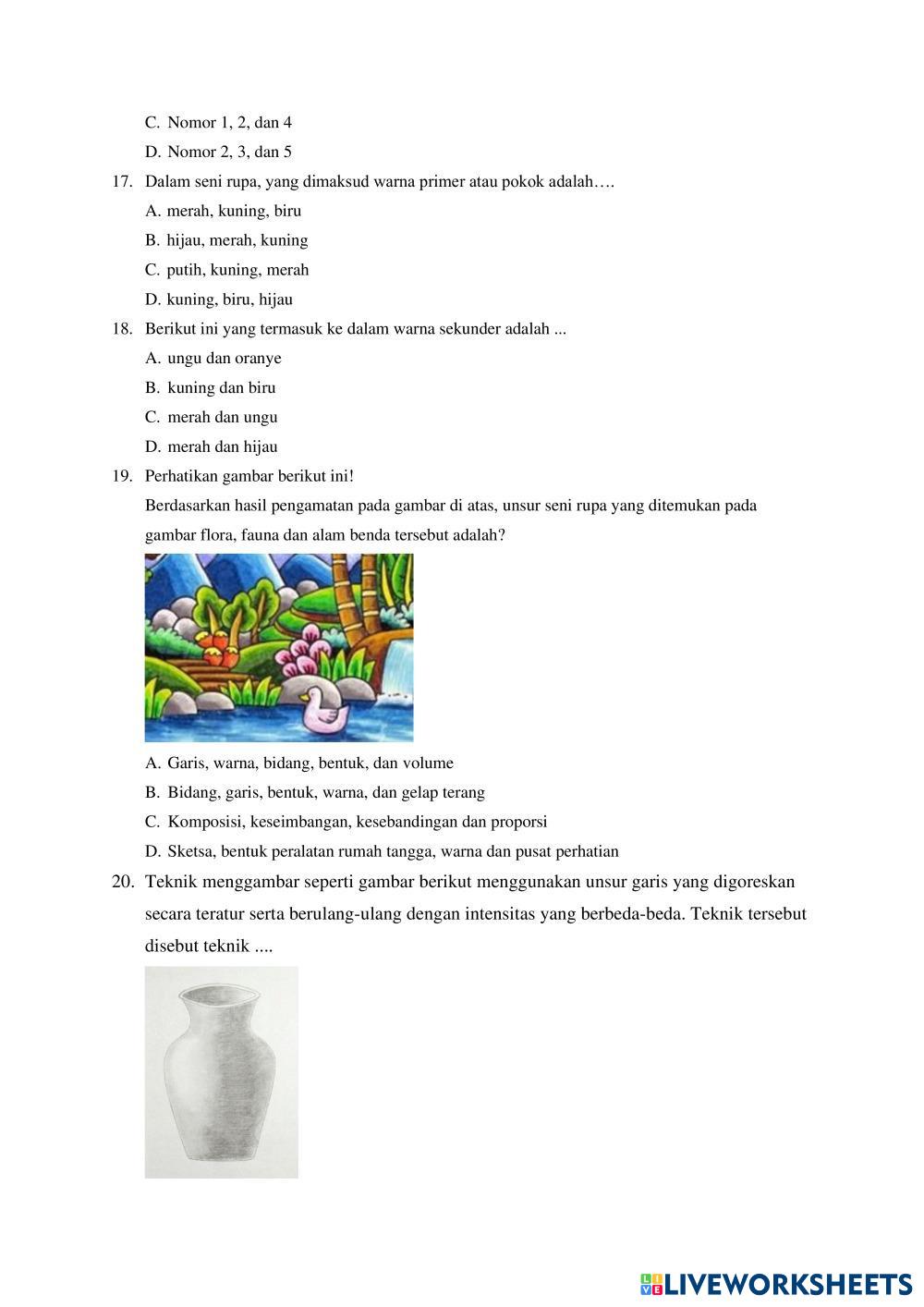 C. Nomor 1, 2, dan 4

D. Nomor 2, 3, dan 5

17. Dalam seni rupa, yang dimaksud warna primer atau pokok adalah….

A. merah, kuning, biru

B. hijau, merah, kuning

C. putih, kuning, merah

D. kuning, biru, hijau

18. Berikut ini yang termasuk ke dalam warna sekunder adalah ...

A. ungu dan oranye

B. kuning dan biru

C. merah dan ungu

D. merah dan hijau

19. Perhatikan gambar berikut ini!

Berdasarkan hasil pengamatan pada gambar di atas, unsur seni rupa yang ditemukan pada gambar flora, fauna dan alam benda tersebut adalah?

A. Garis, warna, bidang, bentuk, dan volume

B. Bidang, garis, bentuk, warna, dan gelap terang

C. Komposisi, keseimbangan, kesebandingan dan proporsi

D. Sketsa, bentuk peralatan rumah tangga, warna dan pusat perhatian

20. Teknik menggambar seperti gambar berikut menggunakan unsur garis yang digoreskan secara teratur serta berulang-ulang dengan intensitas yang berbeda-beda. Teknik tersebut disebut teknik ....

LIVEWORKSHEETS